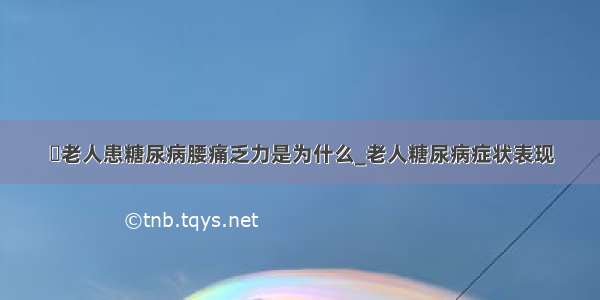 老人患糖尿病腰痛乏力是为什么_老人糖尿病症状表现

©tnb.tqys.net